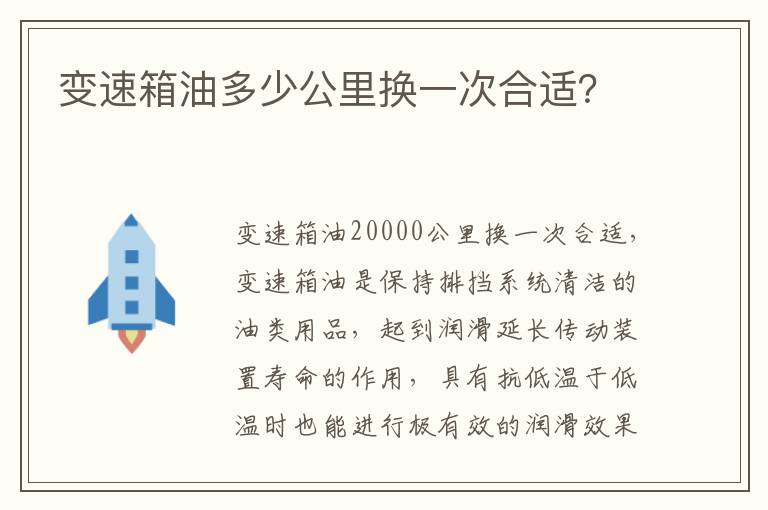 变速箱油多少公里换一次合适?

变速箱油20000公里换一次合适，变速箱油是保持排挡系统清洁的油类用品，起到润滑延长传动装置寿命的作用，具有抗低温于低温时也能进行极有效的润滑效果